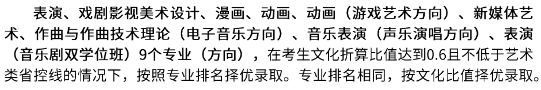 表演、戏剧影视美术设计、漫画、动画、动画（游戏艺术方向）、新媒体艺术、作曲与作曲技术理论（电子音乐方向）、音乐表演（声乐演唱方向）、表演（音乐剧双学位班）9个专业（方向），在考生文化折算比值达到0.6且不低于艺术类省控线的情况下，按照专业排名择优录取。专业排名相同，按文化比值择优录取。